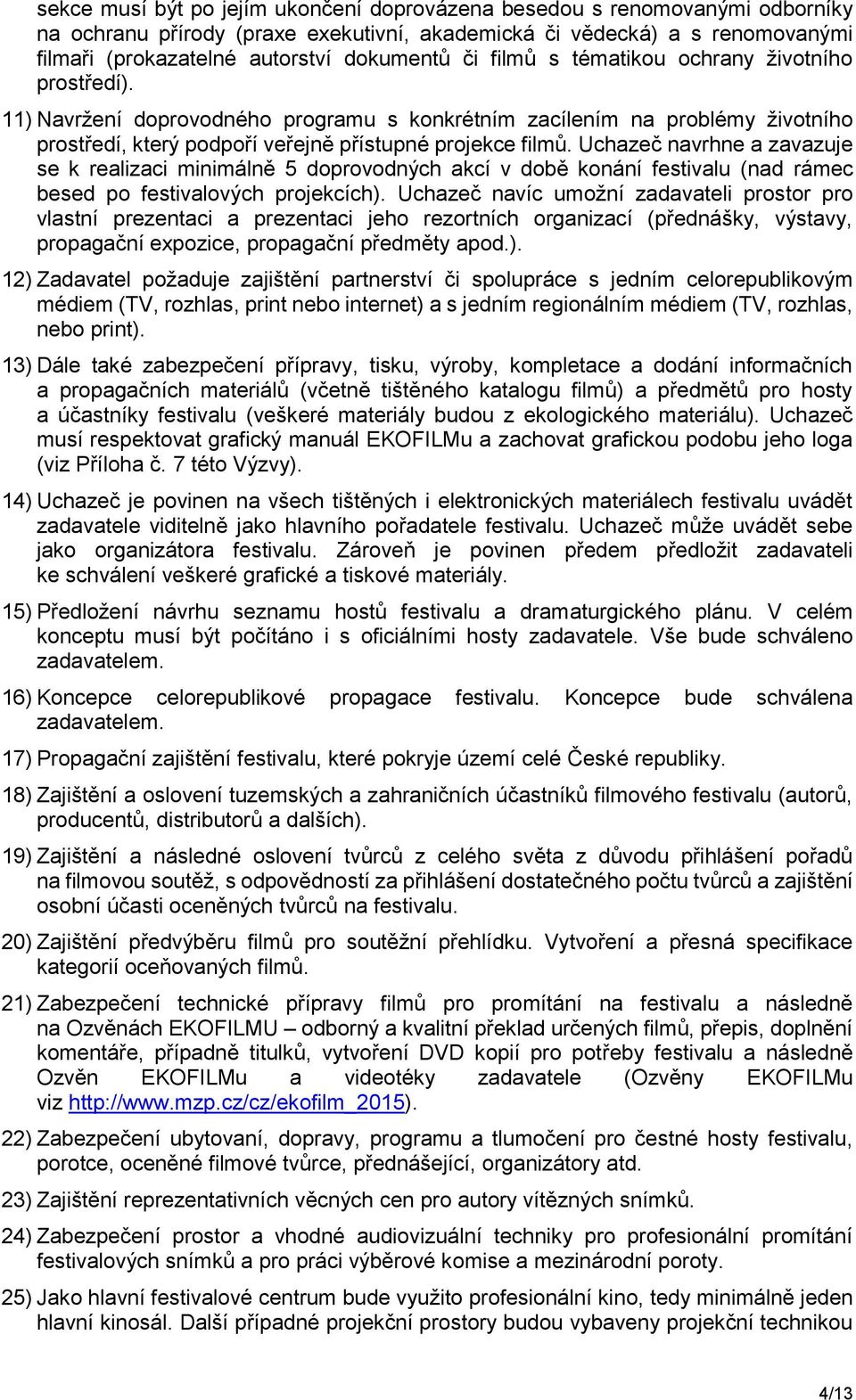 sekce musí být po jejím ukončení doprovázena besedou s renomovanými odborníky na ochranu přírody (praxe exekutivní, akademická či vědecká) a s renomovanými filmaři (prokazatelné autorství dokumentů či filmů s tématikou ochrany životního prostředí).

11) Navržení doprovodného programu s konkrétním zacílením na problémy životního prostředí, který podpoří veřejně přístupné projekce filmů. Uchazeč navrhne a zavazuje se k realizaci minimálně 5 doprovodných akcí v době konání festivalu (nad rámec besed po festivalových projekcích). Uchazeč navíc umožní zadavateli prostor pro vlastní prezentaci a prezentaci jeho rezortních organizací (přednášky, výstavy, propagační expozice, propagační předměty apod.).

12) Zadavatel požaduje zajištění partnerství či spolupráce s jedním celorepublikovým médiem (TV, rozhlas, print nebo internet) a s jedním regionálním médiem (TV, rozhlas, nebo print).

13) Dále také zabezpečení přípravy, tisku, výroby, kompletace a dodání informačních a propagačních materiálů (včetně tištěného katalogu filmů) a předmětů pro hosty a účastníky festivalu (veškeré materiály budou z ekologického materiálu). Uchazeč musí respektovat grafický manuál EKOFILMu a zachovat grafickou podobu jeho loga (viz Příloha č. 7 této Výzvy).

14) Uchazeč je povinen na všech tištěných i elektronických materiálech festivalu uvádět zadavatele viditelně jako hlavního pořadatele festivalu. Uchazeč může uvádět sebe jako organizátora festivalu. Zároveň je povinen předem předložit zadavateli ke schválení veškeré grafické a tiskové materiály.

15) Předložení návrhu seznamu hostů festivalu a dramaturgického plánu. V celém konceptu musí být počítáno i s oficiálními hosty zadavatele. Vše bude schváleno zadavatelem.

16) Koncepce celorepublikové propagace festivalu. Koncepce bude schválena zadavatelem.

17) Propagační zajištění festivalu, které pokryje území celé České republiky.

18) Zajištění a oslovení tuzemských a zahraničních účastníků filmového festivalu (autorů, producentů, distributorů a dalších).

19) Zajištění a následné oslovení tvůrců z celého světa z důvodu přihlášení pořadů na filmovou soutěž, s odpovědností za přihlášení dostatečného počtu tvůrců a zajištění osobní účasti oceněných tvůrců na festivalu.

20) Zajištění předvýběru filmů pro soutěžní přehlídku. Vytvoření a přesná specifikace kategorií oceňovaných filmů.

21) Zabezpečení technické přípravy filmů pro promítání na festivalu a následně na Ozvěnách EKOFILMU – odborný a kvalitní překlad určených filmů, přepis, doplnění komentáře, případně titulků, vytvoření DVD kopií pro potřeby festivalu a následně Ozvěn EKOFILMu a videotéky zadavatele (Ozvěny EKOFILMu viz http://www.mzp.cz/cz/ekofilm_2015).

22) Zabezpečení ubytovaní, dopravy, programu a tlumočení pro čestné hosty festivalu, porotce, oceněné filmové tvůrce, přednášející, organizátory atd.

23) Zajištění reprezentativních věcných cen pro autory vítězných snímků.

24) Zabezpečení prostor a vhodné audiovizuální techniky pro profesionální promítání festivalových snímků a pro práci výběrové komise a mezinárodní poroty.

25) Jako hlavní festivalové centrum bude využito profesionální kino, tedy minimálně jeden hlavní kinosál. Další případné projekční prostory budou vybaveny projekční technikou

4/13